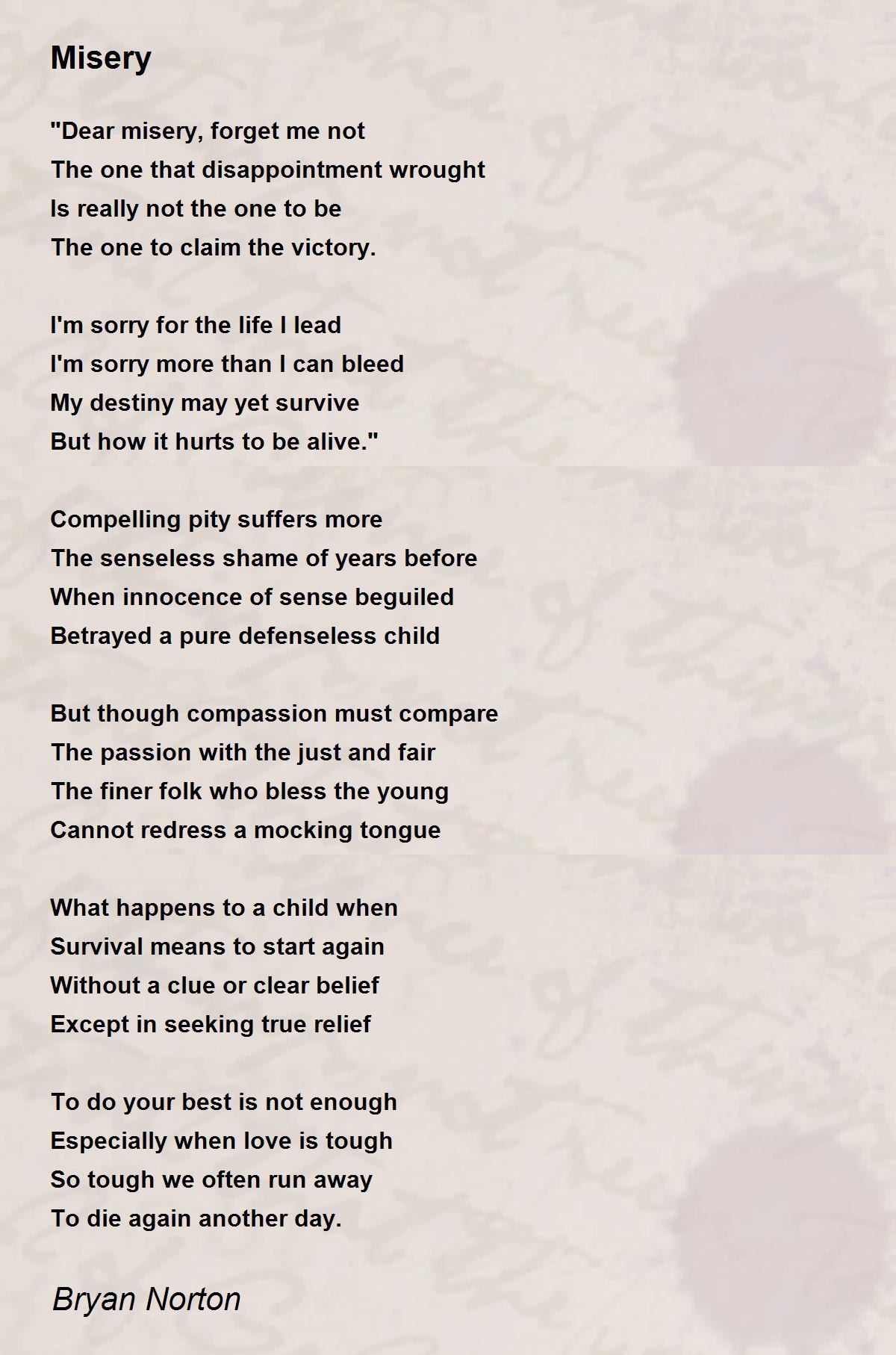 Misery

"Dear misery, forget me not
The one that disappointment wrought
Is really not the one to be
The one to claim the victory.

I'm sorry for the life I lead
I'm sorry more than I can bleed
My destiny may yet survive
But how it hurts to be alive."

Compelling pity suffers more
The senseless shame of years before
When innocence of sense beguiled
Betrayed a pure defenseless child

But though compassion must compare
The passion with the just and fair
The finer folk who bless the young
Cannot redress a mocking tongue

What happens to a child when
Survival means to start again
Without a clue or clear belief
Except in seeking true relief

To do your best is not enough
Especially when love is tough
So tough we often run away
To die again another day.

Bryan Norton